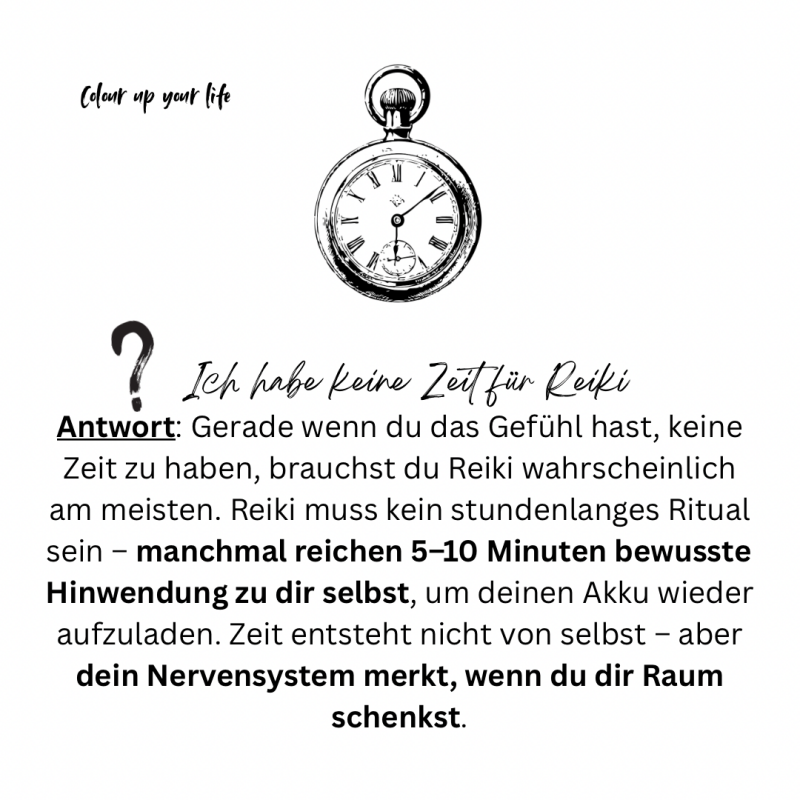 Colour up your life

?

Ich habe keine Zeit für Reiki

Antwort: Gerade wenn du das Gefühl hast, keine Zeit zu haben, brauchst du Reiki wahrscheinlich am meisten. Reiki muss kein stundenlanges Ritual sein – manchmal reichen 5–10 Minuten bewusste Hinwendung zu dir selbst, um deinen Akku wieder aufzuladen. Zeit entsteht nicht von selbst – aber dein Nervensystem merkt, wenn du dir Raum schenkst.